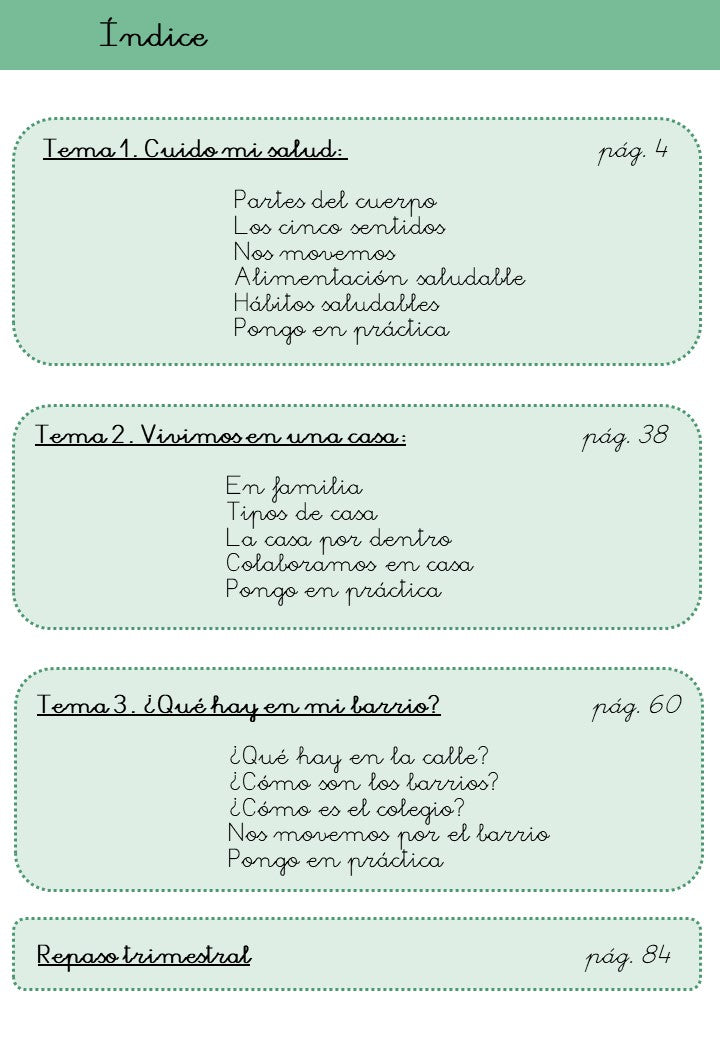 Índice

Tema 1. Cuido mi salud: pág. 4

Partes del cuerpo
Los cinco sentidos
Nos movemos
Alimentación saludable
Hábitos saludables
Pongo en práctica

Tema 2. Vivimos en una casa: pág. 38

En familia
Tipos de casa
La casa por dentro
Colaboramos en casa
Pongo en práctica

Tema 3. ¿Qué hay en mi barrio? pág. 60

¿Qué hay en la calle?
¿Cómo son los barrios?
¿Cómo es el colegio?
Nos movemos por el barrio
Pongo en práctica

Repaso trimestral pág. 84